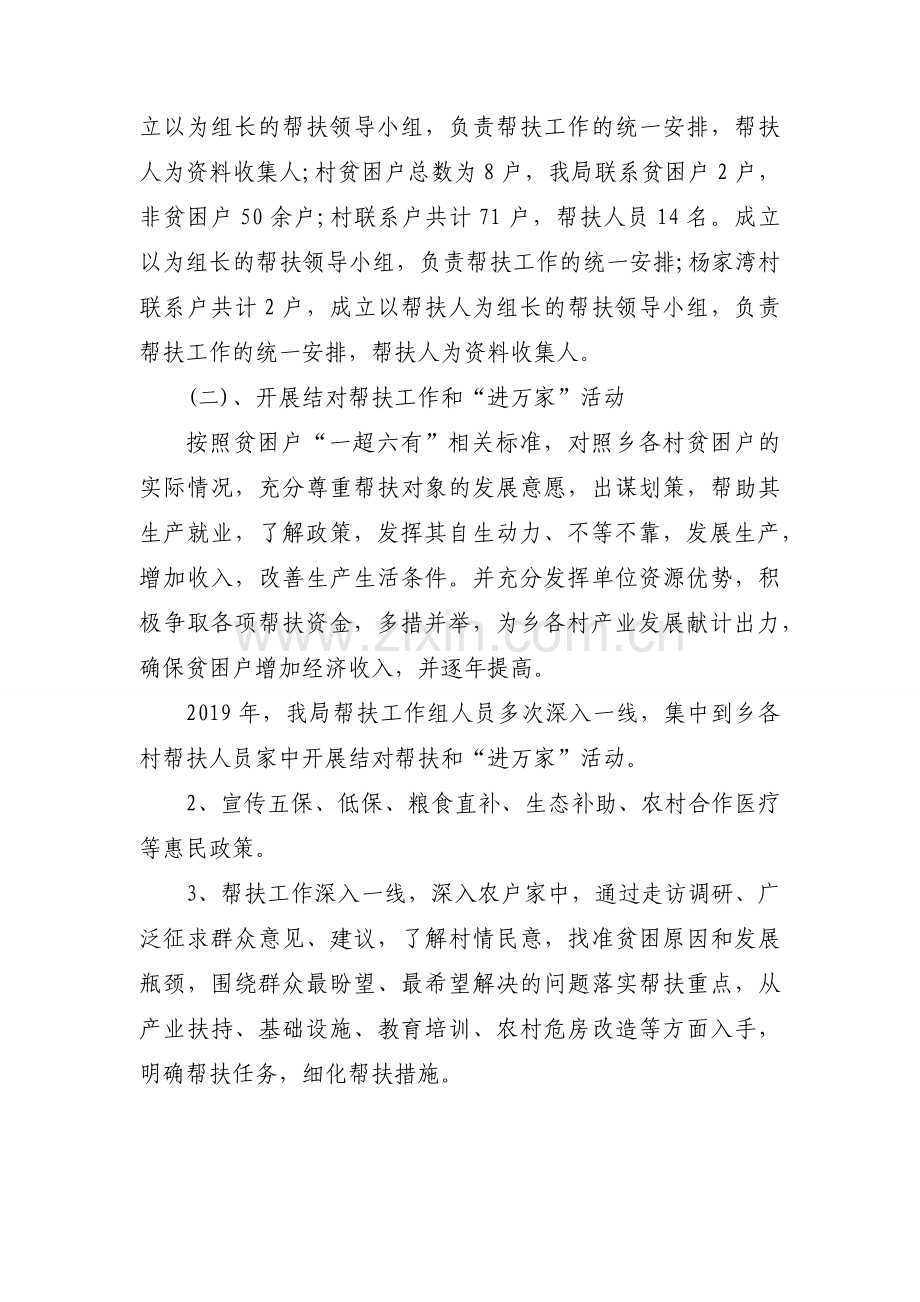 立以为组长的帮扶领导小组，负责帮扶工作的统一安排，帮扶人为资料收集人;村贫困户总数为8户，我局联系贫困户2户，非贫困户50余户;村联系户共计71户，帮扶人员14名。成立以为组长的帮扶领导小组，负责帮扶工作的统一安排;杨家湾村联系户共计2户，成立以帮扶人为组长的帮扶领导小组，负责帮扶工作的统一安排，帮扶人为资料收集人。

(二)、开展结对帮扶工作和“进万家”活动

按照贫困户“一超六有”相关标准，对照乡各村贫困户的实际情况，充分尊重帮扶对象的发展意愿，出谋划策，帮助其生产就业，了解政策，发挥其自生动力、不等不靠，发展生产，增加收入，改善生产生活条件。并充分发挥单位资源优势，积极争取各项帮扶资金，多措并举，为乡各村产业发展献计出力，确保贫困户增加经济收入，并逐年提高。

2019年，我局帮扶工作组人员多次深入一线，集中到乡各村帮扶人员家中开展结对帮扶和“进万家”活动。

2、宣传五保、低保、粮食直补、生态补助、农村合作医疗等惠民政策。

3、帮扶工作深入一线，深入农户家中，通过走访调研、广泛征求群众意见、建议，了解村情民意，找准贫困原因和发展瓶颈，围绕群众最盼望、最希望解决的问题落实帮扶重点，从产业扶持、基础设施、教育培训、农村危房改造等方面入手，明确帮扶任务，细化帮扶措施。

www.zixin.com.cn